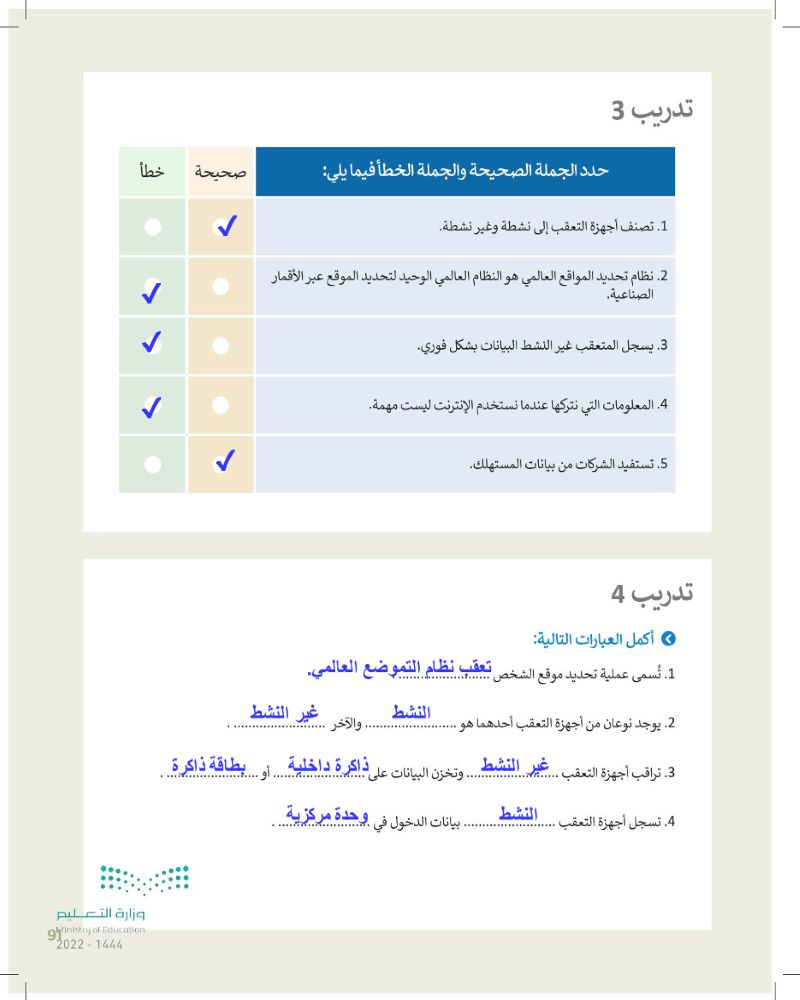 تدريب 3

| حدد الجملة الصحيحة والجملة الخطأ فيما يلي: | صحيحة | خطأ |
|---|---|---|
| 1. تصنف أجهزة التعقب إلى نشطة وغير نشطة. | ✓ | |
| 2. نظام تحديد المواقع العالمي هو النظام العالمي الوحيد لتحديد الموقع عبر الأقمار الصناعية. | | ✓ |
| 3. يسجل المتعقب غير النشط البيانات بشكل فوري. | | ✓ |
| 4. المعلومات التي نتركها عندما نستخدم الإنترنت ليست مهمة. | | ✓ |
| 5. تستفيد الشركات من بيانات المستهلك. | ✓ | |

تدريب 4

أكمل العبارات التالية:

1. تُسمى عملية تحديد موقع الشخص تعقب نظام التموضع العالمي.

2. يوجد نوعان من أجهزة التعقب أحدهما هو النشط والآخر غير النشط .

3. تراقب أجهزة التعقب غير النشط وتخزن البيانات على ذاكرة داخلية أو بطاقة ذاكرة .

4. تسجل أجهزة التعقب النشط بيانات الدخول في وحدة مركزية .

وزارة التعليم
Ministry of Education
2022 - 1444
91